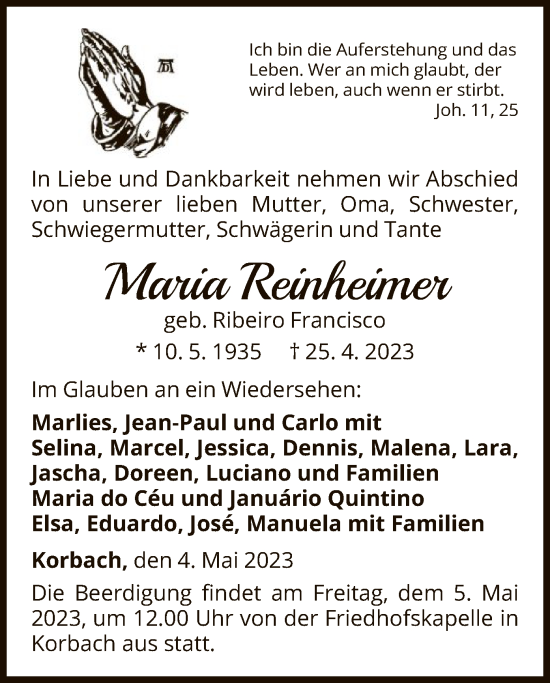 Ich bin die Auferstehung und das Leben. Wer an mich glaubt, der wird leben, auch wenn er stirbt.
Joh. 11, 25

In Liebe und Dankbarkeit nehmen wir Abschied von unserer lieben Mutter, Oma, Schwester, Schwiegermutter, Schwägerin und Tante

Maria Reinheimer

geb. Ribeiro Francisco

* 10. 5. 1935 † 25. 4. 2023

Im Glauben an ein Wiedersehen:

Marlies, Jean-Paul und Carlo mit
Selina, Marcel, Jessica, Dennis, Malena, Lara, Jascha, Doreen, Luciano und Familien
Maria do Céu und Januário Quintino
Elsa, Eduardo, José, Manuela mit Familien

Korbach, den 4. Mai 2023

Die Beerdigung findet am Freitag, dem 5. Mai 2023, um 12.00 Uhr von der Friedhofskapelle in Korbach aus statt.